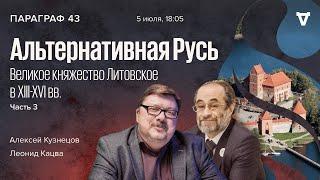 ПАРАГРАФ 43

5 июля, 18:05

Альтернативная Русь

Великое княжество Литовское в XIII-XVI вв.

Часть 3

Алексей Кузнецов

Леонид Кацва